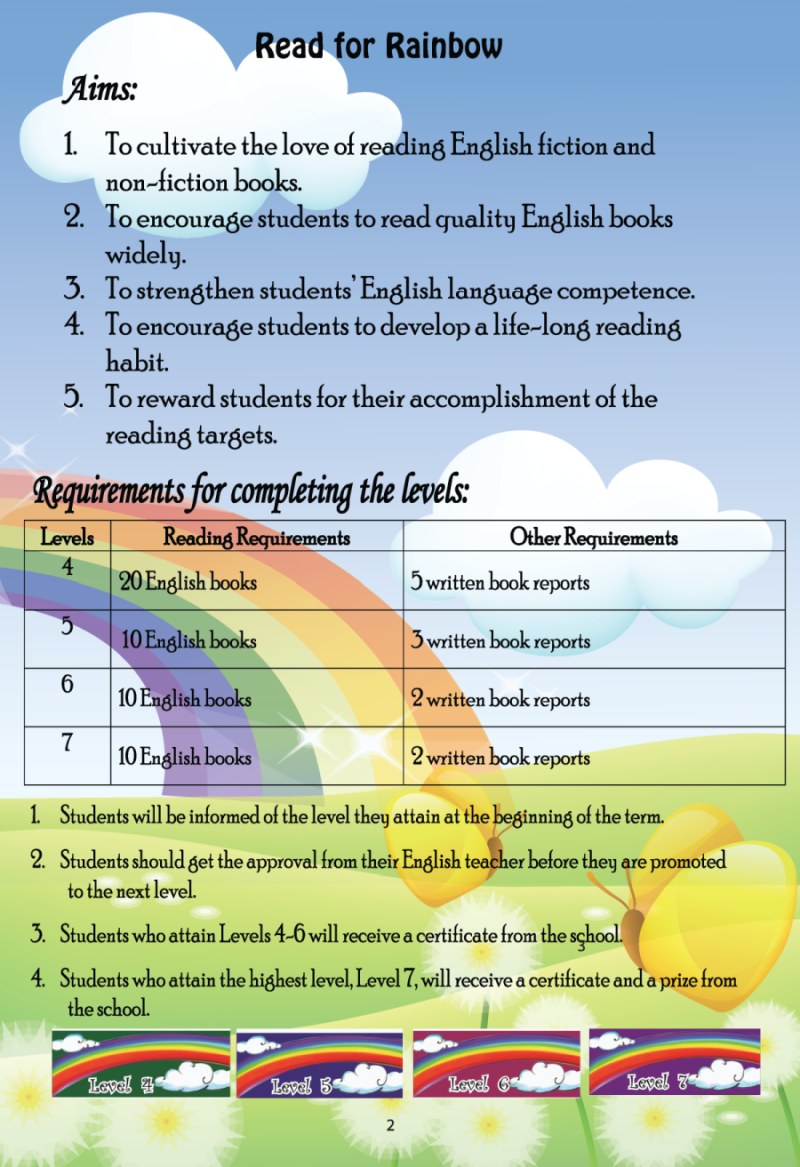 Read for Rainbow

Aims:

1. To cultivate the love of reading English fiction and non-fiction books.
2. To encourage students to read quality English books widely.
3. To strengthen students' English language competence.
4. To encourage students to develop a life-long reading habit.
5. To reward students for their accomplishment of the reading targets.

Requirements for completing the levels:

| Levels | Reading Requirements | Other Requirements |
|---|---|---|
| 4 | 20 English books | 5 written book reports |
| 5 | 10 English books | 3 written book reports |
| 6 | 10 English books | 2 written book reports |
| 7 | 10 English books | 2 written book reports |

1. Students will be informed of the level they attain at the beginning of the term.
2. Students should get the approval from their English teacher before they are promoted to the next level.
3. Students who attain Levels 4-6 will receive a certificate from the school.
4. Students who attain the highest level, Level 7, will receive a certificate and a prize from the school.

Level 4 Level 5 Level 6 Level 7

2